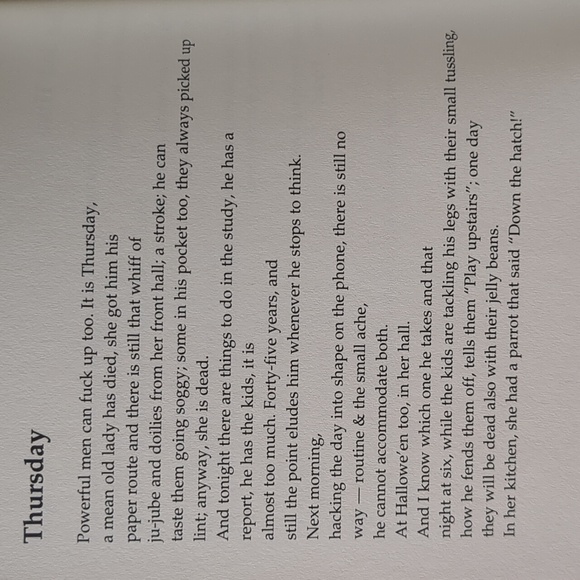 Thursday

Powerful men can fuck up too. It is Thursday,
a mean old lady has died, she got him his
paper route and there is still that whiff of
ju-jube and doilies from her front hall; a stroke; he can
taste them going soggy; some in his pocket too, they always picked up
lint; anyway, she is dead.
And tonight there are things to do in the study, he has a
report, he has the kids, it is
almost too much. Forty-five years, and
still the point eludes him whenever he stops to think.
Next morning,
hacking the day into shape on the phone, there is still no
way — routine & the small ache,
he cannot accommodate both.
At Hallowe'en too, in her hall.
And I know which one he takes and that
night at six, while the kids are tackling his legs with their small tussling,
how he fends them off, tells them "Play upstairs"; one day
they will be dead also with their jelly beans.
In her kitchen, she had a parrot that said "Down the hatch!"